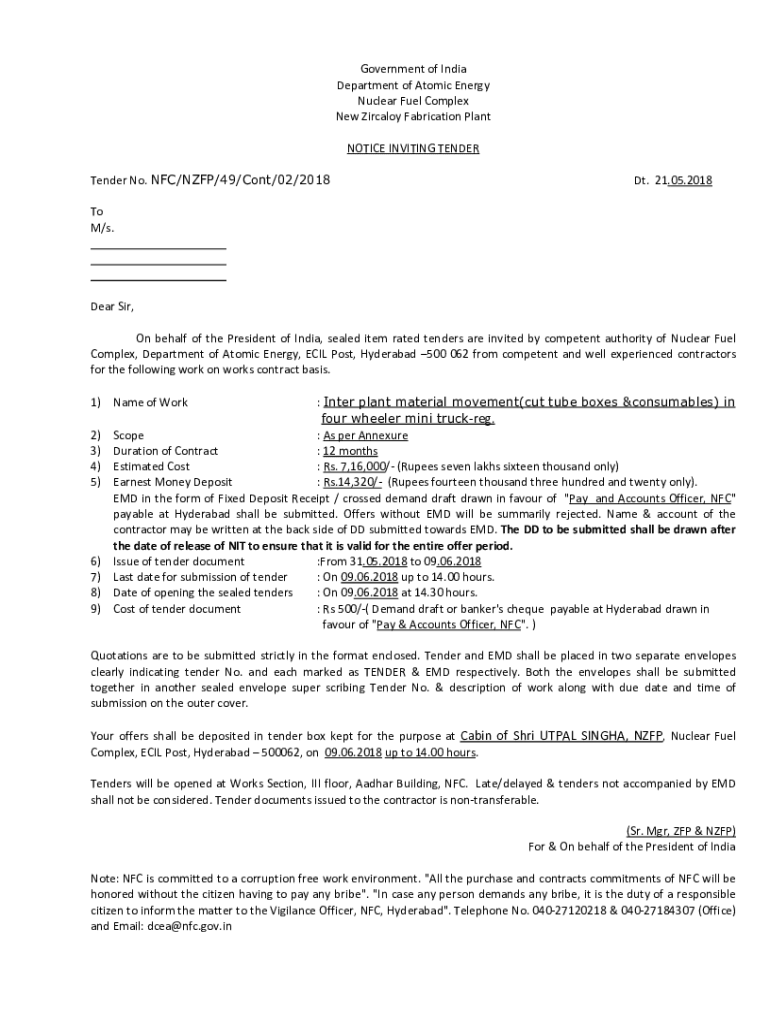 Government of India
Department of Atomic Energy
Nuclear Fuel Complex
New Zircaloy Fabrication Plant

NOTICE INVITING TENDER

Tender No. NFC/NZFP/49/Cont/02/2018

Dt. 21.05.2018

To
M/s.

Dear Sir,

On behalf of the President of India, sealed item rated tenders are invited by competent authority of Nuclear Fuel Complex, Department of Atomic Energy, ECIL Post, Hyderabad –500 062 from competent and well experienced contractors for the following work on works contract basis.

1) Name of Work : Inter plant material movement(cut tube boxes &consumables) in four wheeler mini truck-reg.
2) Scope : As per Annexure
3) Duration of Contract : 12 months
4) Estimated Cost : Rs. 7,16,000/- (Rupees seven lakhs sixteen thousand only)
5) Earnest Money Deposit : Rs.14,320/- (Rupees fourteen thousand three hundred and twenty only).
EMD in the form of Fixed Deposit Receipt / crossed demand draft drawn in favour of "Pay and Accounts Officer, NFC" payable at Hyderabad shall be submitted. Offers without EMD will be summarily rejected. Name & account of the contractor may be written at the back side of DD submitted towards EMD. The DD to be submitted shall be drawn after the date of release of NIT to ensure that it is valid for the entire offer period.
6) Issue of tender document :From 31.05.2018 to 09.06.2018
7) Last date for submission of tender : On 09.06.2018 up to 14.00 hours.
8) Date of opening the sealed tenders : On 09.06.2018 at 14.30 hours.
9) Cost of tender document : Rs 500/-( Demand draft or banker's cheque payable at Hyderabad drawn in favour of "Pay & Accounts Officer, NFC". )

Quotations are to be submitted strictly in the format enclosed. Tender and EMD shall be placed in two separate envelopes clearly indicating tender No. and each marked as TENDER & EMD respectively. Both the envelopes shall be submitted together in another sealed envelope super scribing Tender No. & description of work along with due date and time of submission on the outer cover.

Your offers shall be deposited in tender box kept for the purpose at Cabin of Shri UTPAL SINGHA, NZFP, Nuclear Fuel Complex, ECIL Post, Hyderabad – 500062, on 09.06.2018 up to 14.00 hours.

Tenders will be opened at Works Section, III floor, Aadhar Building, NFC. Late/delayed & tenders not accompanied by EMD shall not be considered. Tender documents issued to the contractor is non-transferable.

(Sr. Mgr, ZFP & NZFP)
For & On behalf of the President of India

Note: NFC is committed to a corruption free work environment. "All the purchase and contracts commitments of NFC will be honored without the citizen having to pay any bribe". "In case any person demands any bribe, it is the duty of a responsible citizen to inform the matter to the Vigilance Officer, NFC, Hyderabad". Telephone No. 040-27120218 & 040-27184307 (Office) and Email: dcea@nfc.gov.in